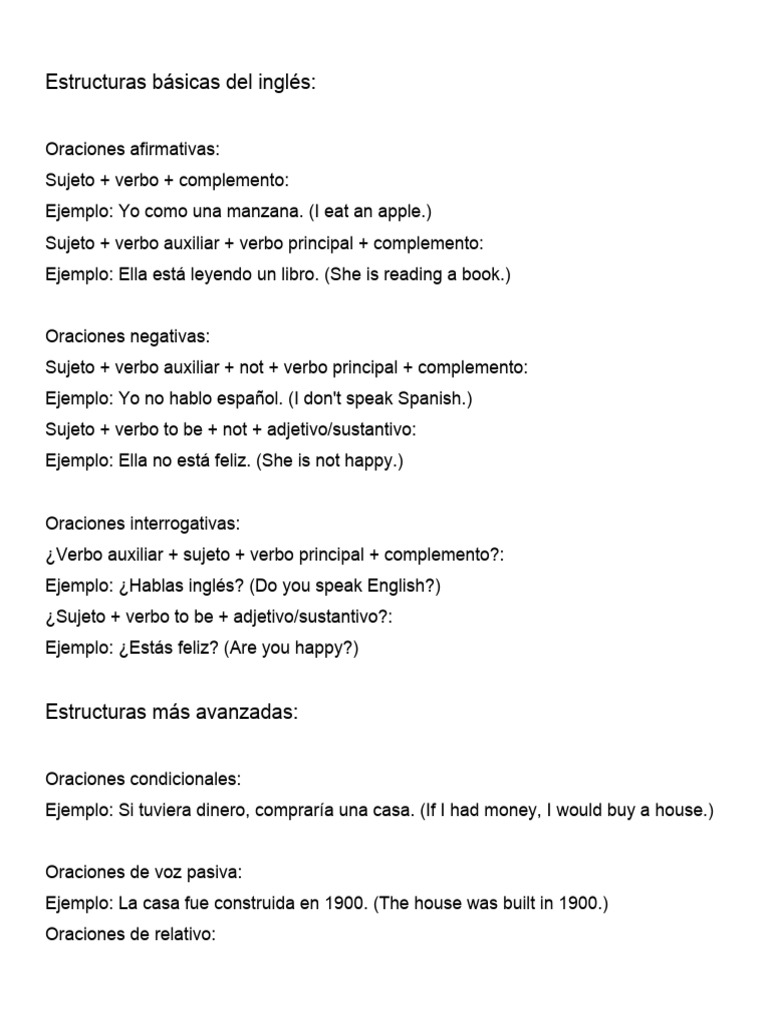 Estructuras básicas del inglés:

Oraciones afirmativas:
Sujeto + verbo + complemento:
Ejemplo: Yo como una manzana. (I eat an apple.)
Sujeto + verbo auxiliar + verbo principal + complemento:
Ejemplo: Ella está leyendo un libro. (She is reading a book.)

Oraciones negativas:
Sujeto + verbo auxiliar + not + verbo principal + complemento:
Ejemplo: Yo no hablo español. (I don't speak Spanish.)
Sujeto + verbo to be + not + adjetivo/sustantivo:
Ejemplo: Ella no está feliz. (She is not happy.)

Oraciones interrogativas:
¿Verbo auxiliar + sujeto + verbo principal + complemento?:
Ejemplo: ¿Hablas inglés? (Do you speak English?)
¿Sujeto + verbo to be + adjetivo/sustantivo?:
Ejemplo: ¿Estás feliz? (Are you happy?)

Estructuras más avanzadas:

Oraciones condicionales:
Ejemplo: Si tuviera dinero, compraría una casa. (If I had money, I would buy a house.)

Oraciones de voz pasiva:
Ejemplo: La casa fue construida en 1900. (The house was built in 1900.)
Oraciones de relativo: